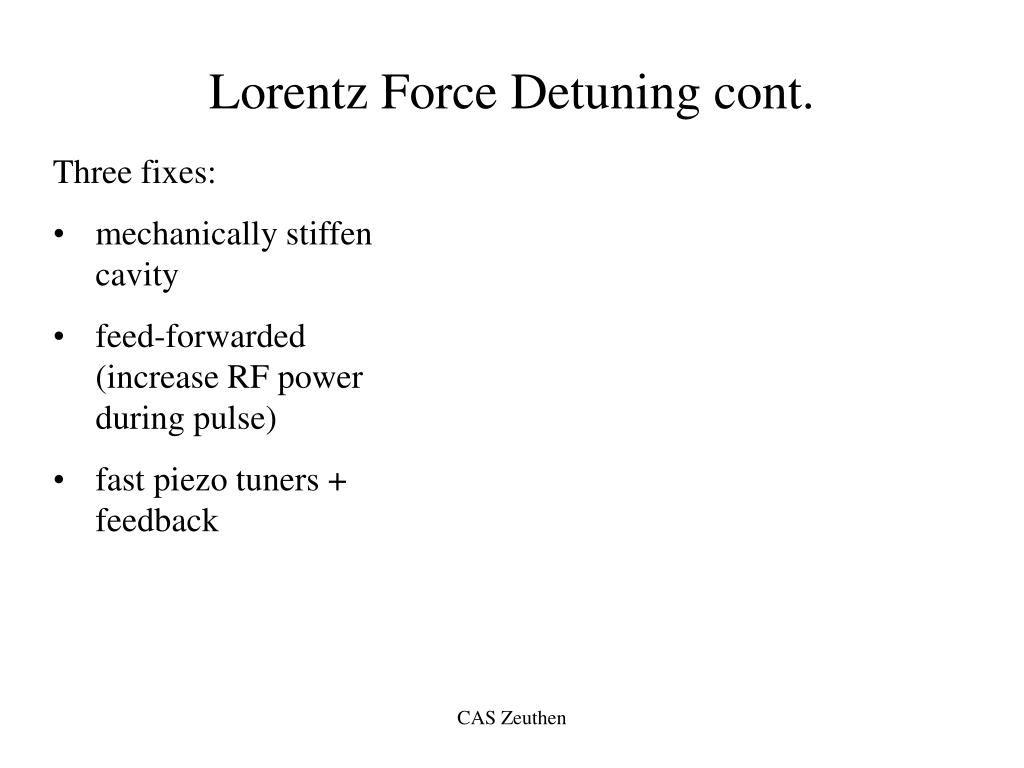 Lorentz Force Detuning cont.

Three fixes:

• mechanically stiffen cavity

• feed-forwarded (increase RF power during pulse)

• fast piezo tuners + feedback

CAS Zeuthen